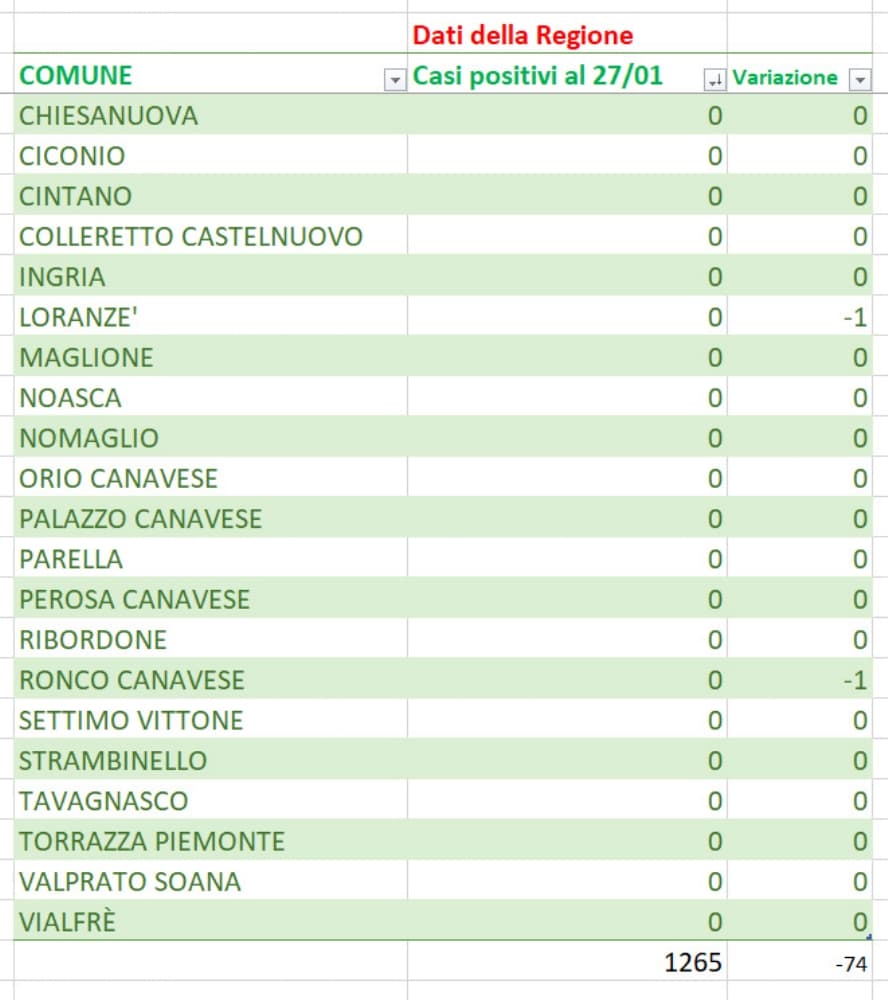 |  | Dati della Regione |  |
|---|---|---|
| COMUNE | Casi positivi al 27/01 | Variazione |
| CHIESANUOVA | 0 | 0 |
| CICONIO | 0 | 0 |
| CINTANO | 0 | 0 |
| COLLERETTO CASTELNUOVO | 0 | 0 |
| INGRIA | 0 | 0 |
| LORANZE' | 0 | -1 |
| MAGLIONE | 0 | 0 |
| NOASCA | 0 | 0 |
| NOMAGLIO | 0 | 0 |
| ORIO CANAVESE | 0 | 0 |
| PALAZZO CANAVESE | 0 | 0 |
| PARELLA | 0 | 0 |
| PEROSA CANAVESE | 0 | 0 |
| RIBORDONE | 0 | 0 |
| RONCO CANAVESE | 0 | -1 |
| SETTIMO VITTONE | 0 | 0 |
| STRAMBINELLO | 0 | 0 |
| TAVAGNASCO | 0 | 0 |
| TORRAZZA PIEMONTE | 0 | 0 |
| VALPRATO SOANA | 0 | 0 |
| VIALFRÈ | 0 | 0 |
|  | 1265 | -74 |